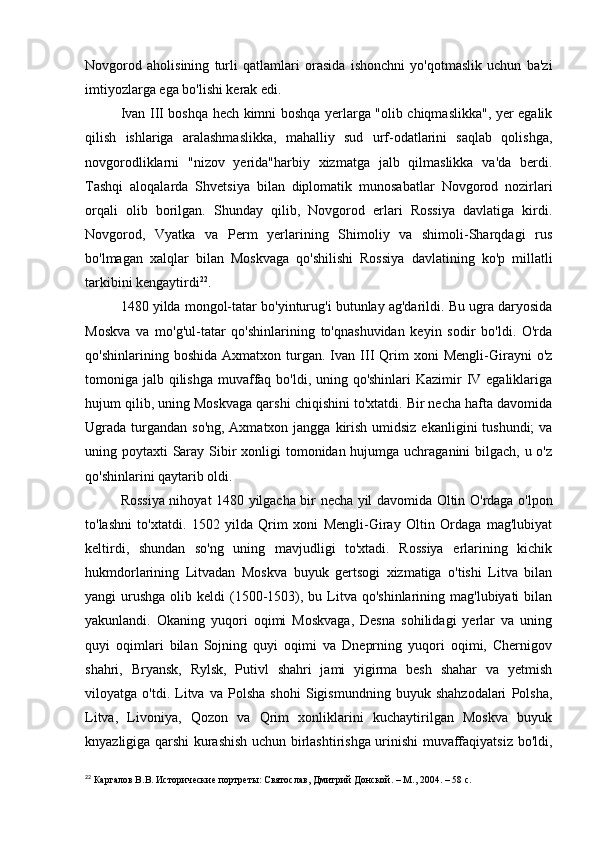 Novgorod aholisining turli qatlamlari orasida ishonchni yo'qotmaslik uchun ba'zi imtiyozlarga ega bo'lishi kerak edi.

Ivan III boshqa hech kimni boshqa yerlarga "olib chiqmaslikka", yer egalik qilish ishlariga aralashmaslikka, mahalliy sud urf-odatlarini saqlab qolishga, novgorodliklarni "nizov yerida"harbiy xizmatga jalb qilmaslikka va'da berdi. Tashqi aloqalarda Shvetsiya bilan diplomatik munosabatlar Novgorod nozirlari orqali olib borilgan. Shunday qilib, Novgorod erlari Rossiya davlatiga kirdi. Novgorod, Vyatka va Perm yerlarining Shimoliy va shimoli-Sharqdagi rus bo'lmagan xalqlar bilan Moskvaga qo'shilishi Rossiya davlatining ko'p millatli tarkibini kengaytirdi$^{22}$.

1480 yilda mongol-tatar bo'yinturug'i butunlay ag'darildi. Bu ugra daryosida Moskva va mo'g'ul-tatar qo'shinlarining to'qnashuvidan keyin sodir bo'ldi. O'rda qo'shinlarining boshida Axmatxon turgan. Ivan III Qrim xoni Mengli-Girayni o'z tomoniga jalb qilishga muvaffaq bo'ldi, uning qo'shinlari Kazimir IV egaliklariga hujum qilib, uning Moskvaga qarshi chiqishini to'xtatdi. Bir necha hafta davomida Ugrada turgandan so'ng, Axmatxon jangga kirish umidsiz ekanligini tushundi; va uning poytaxti Saray Sibir xonligi tomonidan hujumga uchraganini bilgach, u o'z qo'shinlarini qaytarib oldi.

Rossiya nihoyat 1480 yilgacha bir necha yil davomida Oltin O'rdaga o'lpon to'lashni to'xtatdi. 1502 yilda Qrim xoni Mengli-Giray Oltin Ordaga mag'lubiyat keltirdi, shundan so'ng uning mavjudligi to'xtadi. Rossiya erlarining kichik hukmdorlarining Litvadan Moskva buyuk gertsogi xizmatiga o'tishi Litva bilan yangi urushga olib keldi (1500-1503), bu Litva qo'shinlarining mag'lubiyati bilan yakunlandi. Okaning yuqori oqimi Moskvaga, Desna sohilidagi yerlar va uning quyi oqimlari bilan Sojning quyi oqimi va Dneprning yuqori oqimi, Chernigov shahri, Bryansk, Rylsk, Putivl shahri jami yigirma besh shahar va yetmish viloyatga o'tdi. Litva va Polsha shohi Sigismundning buyuk shahzodalari Polsha, Litva, Livoniya, Qozon va Qrim xonliklarini kuchaytirilgan Moskva buyuk knyazligiga qarshi kurashish uchun birlashtirishga urinishi muvaffaqiyatsiz bo'ldi,

$^{22}$ Каргалов В.В. Исторические портреты: Святослав, Дмитрий Донской. – М., 2004. – 58 с.